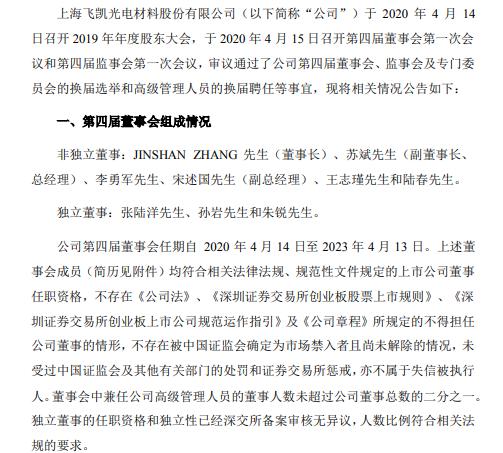 上海飞凯光电材料股份有限公司（以下简称“公司”）于 2020 年 4 月 14 日召开 2019 年年度股东大会，于 2020 年 4 月 15 日召开第四届董事会第一次会议和第四届监事会第一次会议，审议通过了公司第四届董事会、监事会及专门委员会的换届选举和高级管理人员的换届聘任等事宜，现将相关情况公告如下：

一、第四届董事会组成情况

非独立董事：JINSHAN ZHANG 先生（董事长）、苏斌先生（副董事长、总经理）、李勇军先生、宋述国先生（副总经理）、王志瑾先生和陆春先生。

独立董事：张陆洋先生、孙岩先生和朱锐先生。

公司第四届董事会任期自 2020 年 4 月 14 日至 2023 年 4 月 13 日。上述董事会成员（简历见附件）均符合相关法律法规、规范性文件规定的上市公司董事任职资格，不存在《公司法》、《深圳证券交易所创业板股票上市规则》、《深圳证券交易所创业板上市公司规范运作指引》及《公司章程》所规定的不得担任公司董事的情形，不存在被中国证监会确定为市场禁入者且尚未解除的情况，未受过中国证监会及其他有关部门的处罚和证券交易所惩戒，亦不属于失信被执行人。董事会中兼任公司高级管理人员的董事人数未超过公司董事总数的二分之一。独立董事的任职资格和独立性已经深交所备案审核无异议，人数比例符合相关法规的要求。